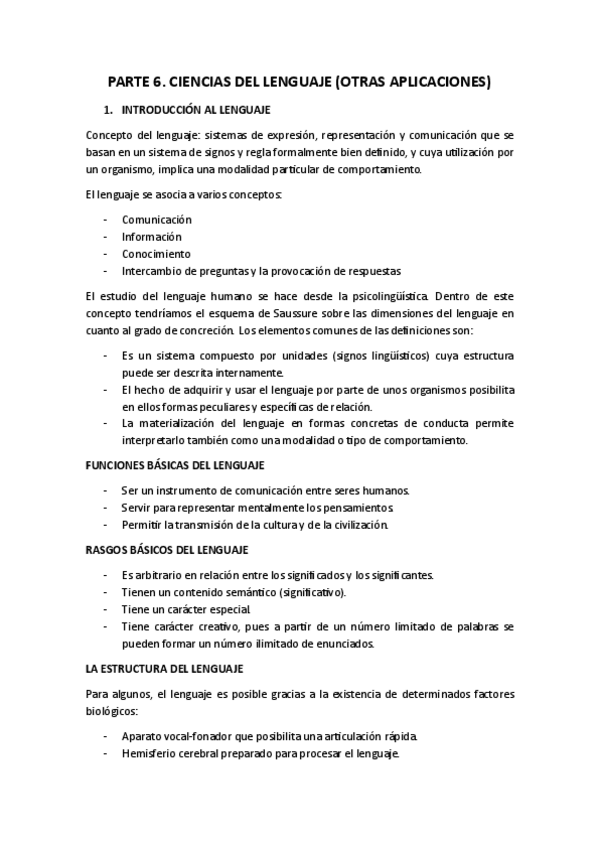 PARTE 6. CIENCIAS DEL LENGUAJE (OTRAS APLICACIONES)

1. INTRODUCCIÓN AL LENGUAJE

Concepto del lenguaje: sistemas de expresión, representación y comunicación que se basan en un sistema de signos y regla formalmente bien definido, y cuya utilización por un organismo, implica una modalidad particular de comportamiento.

El lenguaje se asocia a varios conceptos:

- Comunicación
- Información
- Conocimiento
- Intercambio de preguntas y la provocación de respuestas

El estudio del lenguaje humano se hace desde la psicolingüística. Dentro de este concepto tendríamos el esquema de Saussure sobre las dimensiones del lenguaje en cuanto al grado de concreción. Los elementos comunes de las definiciones son:

- Es un sistema compuesto por unidades (signos lingüísticos) cuya estructura puede ser descrita internamente.
- El hecho de adquirir y usar el lenguaje por parte de unos organismos posibilita en ellos formas peculiares y específicas de relación.
- La materialización del lenguaje en formas concretas de conducta permite interpretarlo también como una modalidad o tipo de comportamiento.

FUNCIONES BÁSICAS DEL LENGUAJE

- Ser un instrumento de comunicación entre seres humanos.
- Servir para representar mentalmente los pensamientos.
- Permitir la transmisión de la cultura y de la civilización.

RASGOS BÁSICOS DEL LENGUAJE

- Es arbitrario en relación entre los significados y los significantes.
- Tienen un contenido semántico (significativo).
- Tiene un carácter especial.
- Tiene carácter creativo, pues a partir de un número limitado de palabras se pueden formar un número ilimitado de enunciados.

LA ESTRUCTURA DEL LENGUAJE

Para algunos, el lenguaje es posible gracias a la existencia de determinados factores biológicos:

- Aparato vocal-fonador que posibilita una articulación rápida.
- Hemisferio cerebral preparado para procesar el lenguaje.